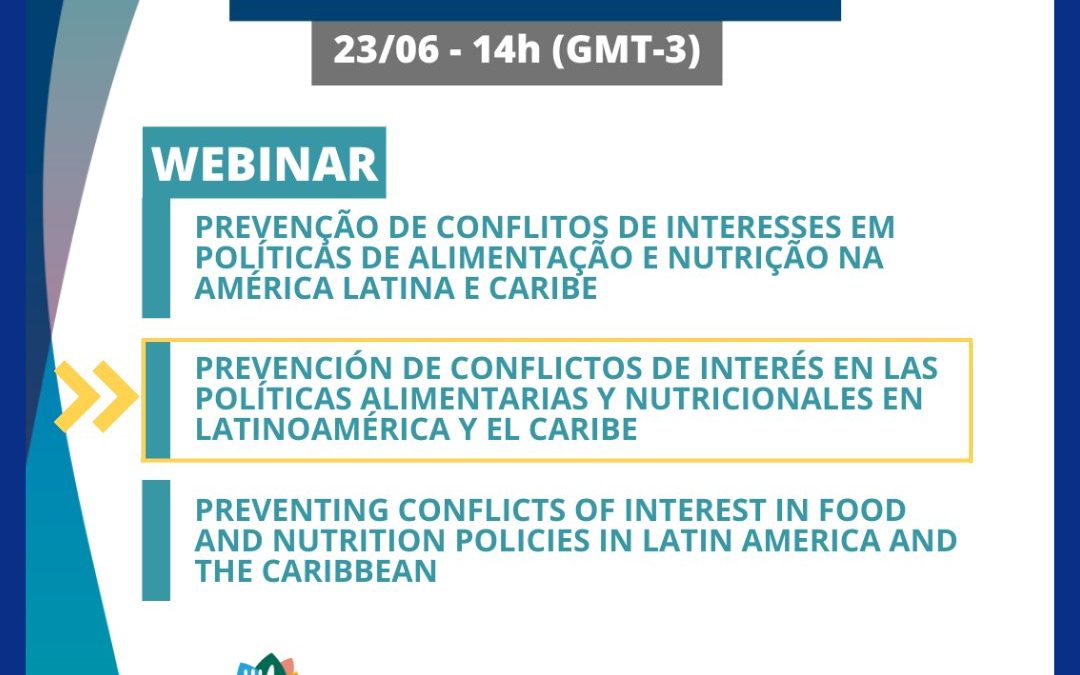 23/06 - 14h (GMT-3)

WEBINAR

PREVENÇÃO DE CONFLITOS DE INTERESSES EM POLÍTICAS DE ALIMENTAÇÃO E NUTRIÇÃO NA AMÉRICA LATINA E CARIBE

PREVENCIÓN DE CONFLICTOS DE INTERÉS EN LAS POLÍTICAS ALIMENTARIAS Y NUTRICIONALES EN LATINOAMÉRICA Y EL CARIBE

PREVENTING CONFLICTS OF INTEREST IN FOOD AND NUTRITION POLICIES IN LATIN AMERICA AND THE CARIBBEAN